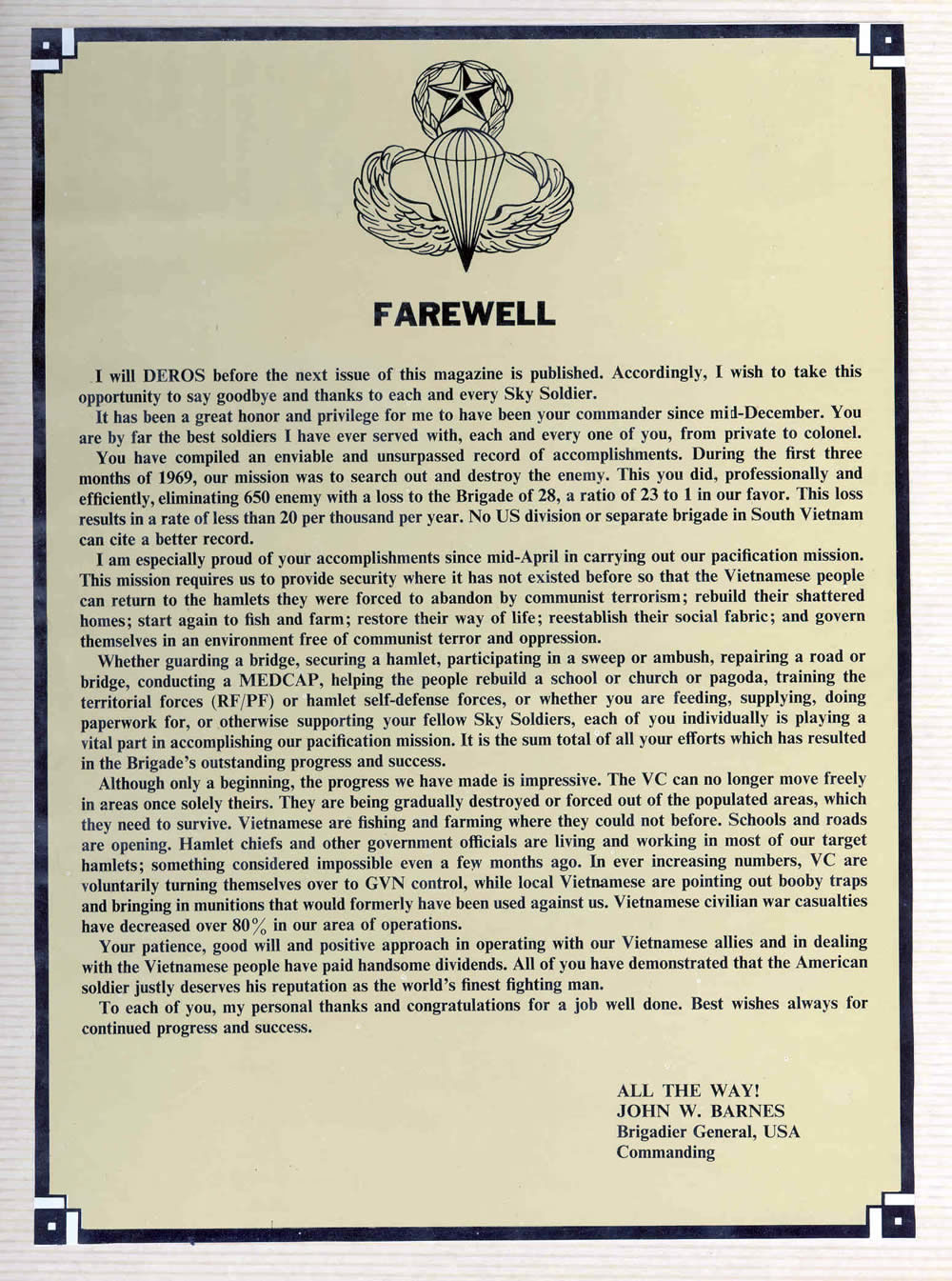 FAREWELL

I will DEROS before the next issue of this magazine is published. Accordingly, I wish to take this opportunity to say goodbye and thanks to each and every Sky Soldier.

It has been a great honor and privilege for me to have been your commander since mid-December. You are by far the best soldiers I have ever served with, each and every one of you, from private to colonel.

You have compiled an enviable and unsurpassed record of accomplishments. During the first three months of 1969, our mission was to search out and destroy the enemy. This you did, professionally and efficiently, eliminating 650 enemy with a loss to the Brigade of 28, a ratio of 23 to 1 in our favor. This loss results in a rate of less than 20 per thousand per year. No US division or separate brigade in South Vietnam can cite a better record.

I am especially proud of your accomplishments since mid-April in carrying out our pacification mission. This mission requires us to provide security where it has not existed before so that the Vietnamese people can return to the hamlets they were forced to abandon by communist terrorism; rebuild their shattered homes; start again to fish and farm; restore their way of life; reestablish their social fabric; and govern themselves in an environment free of communist terror and oppression.

Whether guarding a bridge, securing a hamlet, participating in a sweep or ambush, repairing a road or bridge, conducting a MEDCAP, helping the people rebuild a school or church or pagoda, training the territorial forces (RF/PF) or hamlet self-defense forces, or whether you are feeding, supplying, doing paperwork for, or otherwise supporting your fellow Sky Soldiers, each of you individually is playing a vital part in accomplishing our pacification mission. It is the sum total of all your efforts which has resulted in the Brigade's outstanding progress and success.

Although only a beginning, the progress we have made is impressive. The VC can no longer move freely in areas once solely theirs. They are being gradually destroyed or forced out of the populated areas, which they need to survive. Vietnamese are fishing and farming where they could not before. Schools and roads are opening. Hamlet chiefs and other government officials are living and working in most of our target hamlets; something considered impossible even a few months ago. In ever increasing numbers, VC are voluntarily turning themselves over to GVN control, while local Vietnamese are pointing out booby traps and bringing in munitions that would formerly have been used against us. Vietnamese civilian war casualties have decreased over 80% in our area of operations.

Your patience, good will and positive approach in operating with our Vietnamese allies and in dealing with the Vietnamese people have paid handsome dividends. All of you have demonstrated that the American soldier justly deserves his reputation as the world's finest fighting man.

To each of you, my personal thanks and congratulations for a job well done. Best wishes always for continued progress and success.

ALL THE WAY!
JOHN W. BARNES
Brigadier General, USA
Commanding